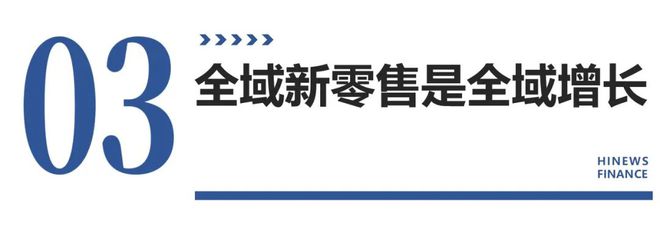 03

全域新零售是全域增长

HINEWS
FINANCE